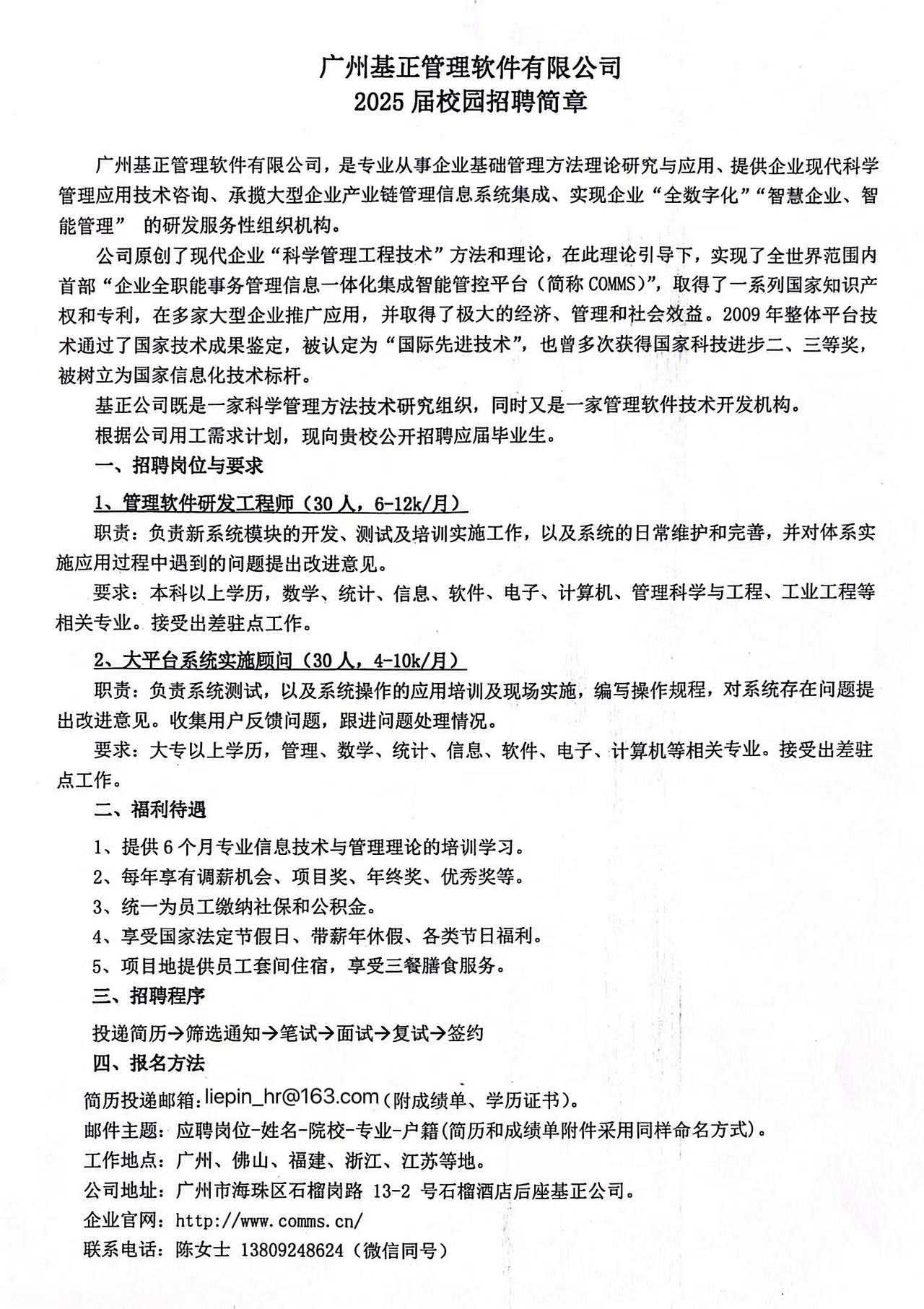 广州基正管理软件有限公司
2025 届校园招聘简章

广州基正管理软件有限公司，是专业从事企业基础管理方法理论研究与应用、提供企业现代科学管理应用技术咨询、承揽大型企业产业链管理信息系统集成、实现企业“全数字化”“智慧企业、智能管理” 的研发服务性组织机构。

公司原创了现代企业“科学管理工程技术”方法和理论，在此理论引导下，实现了全世界范围内首部“企业全职能事务管理信息一体化集成智能管控平台（简称 COMMS）”，取得了一系列国家知识产权和专利，在多家大型企业推广应用，并取得了极大的经济、管理和社会效益。2009 年整体平台技术通过了国家技术成果鉴定，被认定为“国际先进技术”，也曾多次获得国家科技进步二、三等奖，被树立为国家信息化技术标杆。

基正公司既是一家科学管理方法技术研究组织，同时又是一家管理软件技术开发机构。

根据公司用工需求计划，现向贵校公开招聘应届毕业生。

一、招聘岗位与要求

1、管理软件研发工程师（30 人，6-12k/月）

职责：负责新系统模块的开发、测试及培训实施工作，以及系统的日常维护和完善，并对体系实施应用过程中遇到的问题提出改进意见。

要求：本科以上学历，数学、统计、信息、软件、电子、计算机、管理科学与工程、工业工程等相关专业。接受出差驻点工作。

2、大平台系统实施顾问（30 人，4-10k/月）

职责：负责系统测试，以及系统操作的应用培训及现场实施，编写操作规程，对系统存在问题提出改进意见。收集用户反馈问题，跟进问题处理情况。

要求：大专以上学历，管理、数学、统计、信息、软件、电子、计算机等相关专业。接受出差驻点工作。

二、福利待遇

1、提供 6 个月专业信息技术与管理理论的培训学习。
2、每年享有调薪机会、项目奖、年终奖、优秀奖等。
3、统一为员工缴纳社保和公积金。
4、享受国家法定节假日、带薪年休假、各类节日福利。
5、项目地提供员工套间住宿，享受三餐膳食服务。

三、招聘程序

投递简历→筛选通知→笔试→面试→复试→签约

四、报名方法

简历投递邮箱：liepin_hr@163.com（附成绩单、学历证书）。
邮件主题：应聘岗位-姓名-院校-专业-户籍（简历和成绩单附件采用同样命名方式）。
工作地点：广州、佛山、福建、浙江、江苏等地。
公司地址：广州市海珠区石榴岗路 13-2 号石榴酒店后座基正公司。
企业官网：http://www.comms.cn/
联系电话：陈女士 13809248624（微信同号）